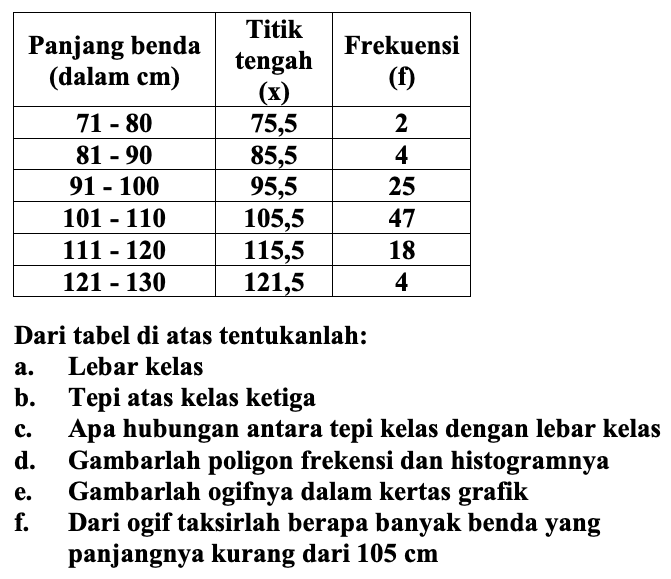 | Panjang benda (dalam cm) | Titik tengah (x) | Frekuensi (f) |
|---|---|---|
| 71 - 80 | 75,5 | 2 |
| 81 - 90 | 85,5 | 4 |
| 91 - 100 | 95,5 | 25 |
| 101 - 110 | 105,5 | 47 |
| 111 - 120 | 115,5 | 18 |
| 121 - 130 | 121,5 | 4 |

Dari tabel di atas tentukanlah:
a. Lebar kelas
b. Tepi atas kelas ketiga
c. Apa hubungan antara tepi kelas dengan lebar kelas
d. Gambarlah poligon frekensi dan histogramnya
e. Gambarlah ogifnya dalam kertas grafik
f. Dari ogif taksirlah berapa banyak benda yang panjangnya kurang dari 105 cm